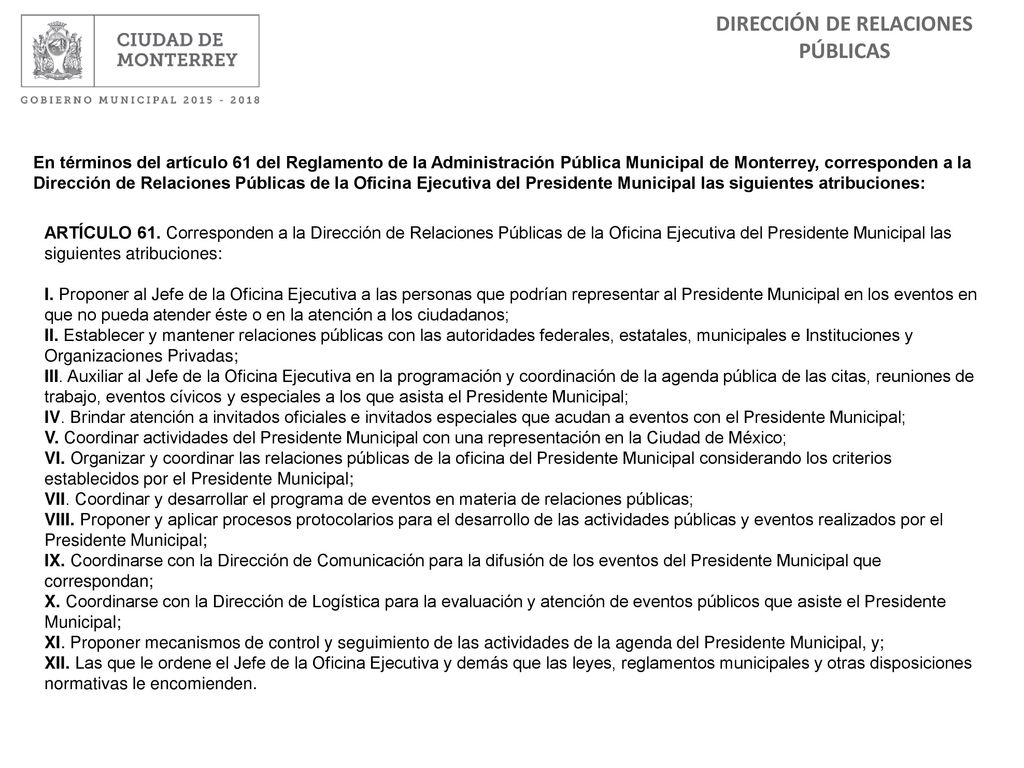 CIUDAD DE MONTERREY

GOBIERNO MUNICIPAL 2015 - 2018

DIRECCIÓN DE RELACIONES PÚBLICAS

En términos del artículo 61 del Reglamento de la Administración Pública Municipal de Monterrey, corresponden a la Dirección de Relaciones Públicas de la Oficina Ejecutiva del Presidente Municipal las siguientes atribuciones:

ARTÍCULO 61. Corresponden a la Dirección de Relaciones Públicas de la Oficina Ejecutiva del Presidente Municipal las siguientes atribuciones:

I. Proponer al Jefe de la Oficina Ejecutiva a las personas que podrían representar al Presidente Municipal en los eventos en que no pueda atender éste o en la atención a los ciudadanos;
II. Establecer y mantener relaciones públicas con las autoridades federales, estatales, municipales e Instituciones y Organizaciones Privadas;
III. Auxiliar al Jefe de la Oficina Ejecutiva en la programación y coordinación de la agenda pública de las citas, reuniones de trabajo, eventos cívicos y especiales a los que asista el Presidente Municipal;
IV. Brindar atención a invitados oficiales e invitados especiales que acudan a eventos con el Presidente Municipal;
V. Coordinar actividades del Presidente Municipal con una representación en la Ciudad de México;
VI. Organizar y coordinar las relaciones públicas de la oficina del Presidente Municipal considerando los criterios establecidos por el Presidente Municipal;
VII. Coordinar y desarrollar el programa de eventos en materia de relaciones públicas;
VIII. Proponer y aplicar procesos protocolarios para el desarrollo de las actividades públicas y eventos realizados por el Presidente Municipal;
IX. Coordinarse con la Dirección de Comunicación para la difusión de los eventos del Presidente Municipal que correspondan;
X. Coordinarse con la Dirección de Logística para la evaluación y atención de eventos públicos que asiste el Presidente Municipal;
XI. Proponer mecanismos de control y seguimiento de las actividades de la agenda del Presidente Municipal, y;
XII. Las que le ordene el Jefe de la Oficina Ejecutiva y demás que las leyes, reglamentos municipales y otras disposiciones normativas le encomienden.